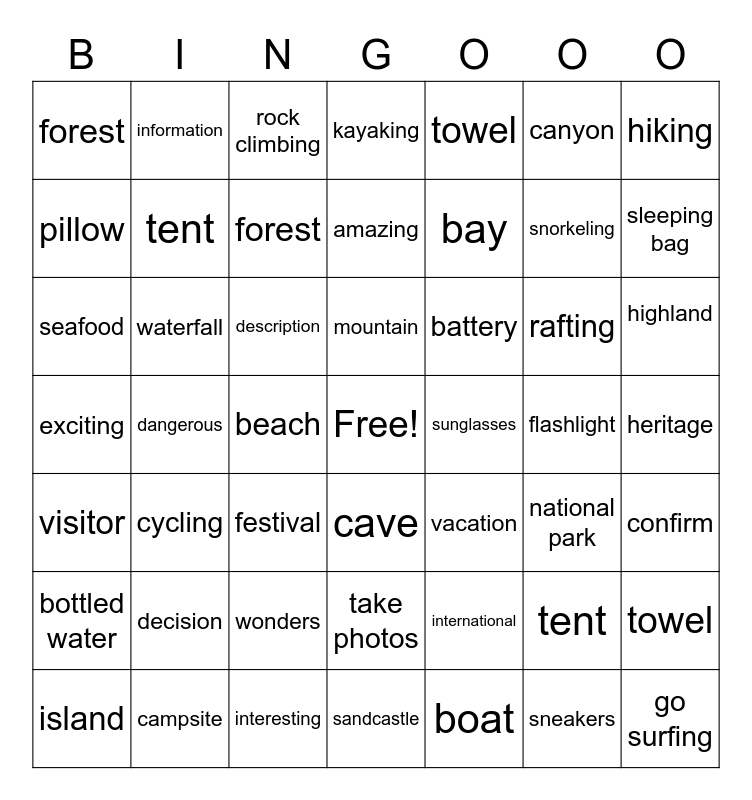 | B | I | N | G | O | O | O |
|---|---|---|---|---|---|---|
| forest | information | rock climbing | kayaking | towel | canyon | hiking |
| pillow | tent | forest | amazing | bay | snorkeling | sleeping bag |
| seafood | waterfall | description | mountain | battery | rafting | highland |
| exciting | dangerous | beach | Free! | sunglasses | flashlight | heritage |
| visitor | cycling | festival | cave | vacation | national park | confirm |
| bottled water | decision | wonders | take photos | international | tent | towel |
| island | campsite | interesting | sandcastle | boat | sneakers | go surfing |